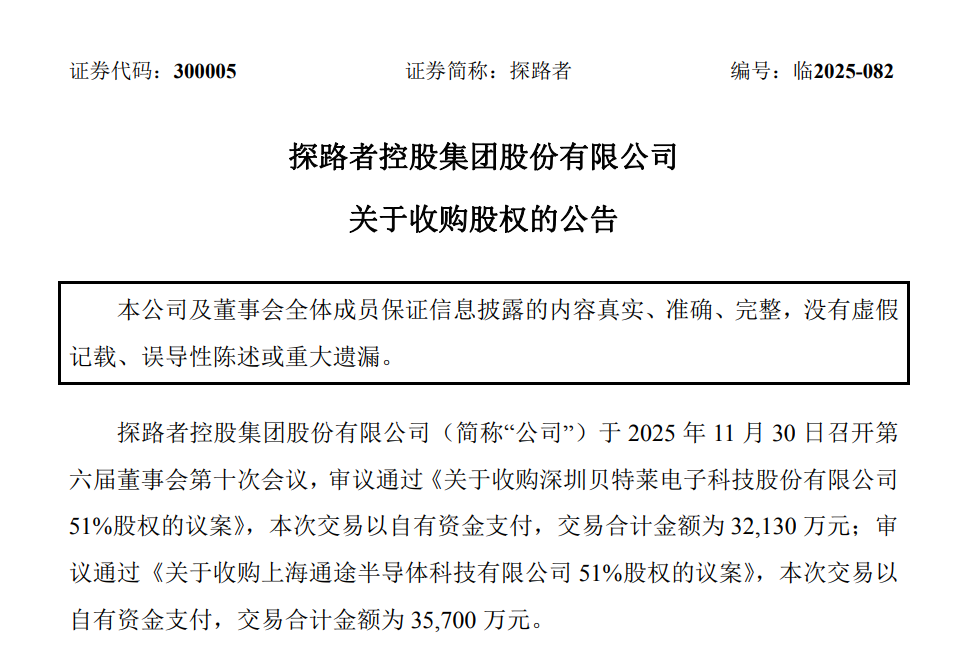 证券代码：300005　　证券简称：探路者　　编号：临2025-082

探路者控股集团股份有限公司

关于收购股权的公告

本公司及董事会全体成员保证信息披露的内容真实、准确、完整，没有虚假记载、误导性陈述或重大遗漏。

探路者控股集团股份有限公司（简称“公司”）于 2025 年 11 月 30 日召开第六届董事会第十次会议，审议通过《关于收购深圳贝特莱电子科技股份有限公司51%股权的议案》，本次交易以自有资金支付，交易合计金额为 32,130 万元；审议通过《关于收购上海通途半导体科技有限公司 51%股权的议案》，本次交易以自有资金支付，交易合计金额为 35,700 万元。